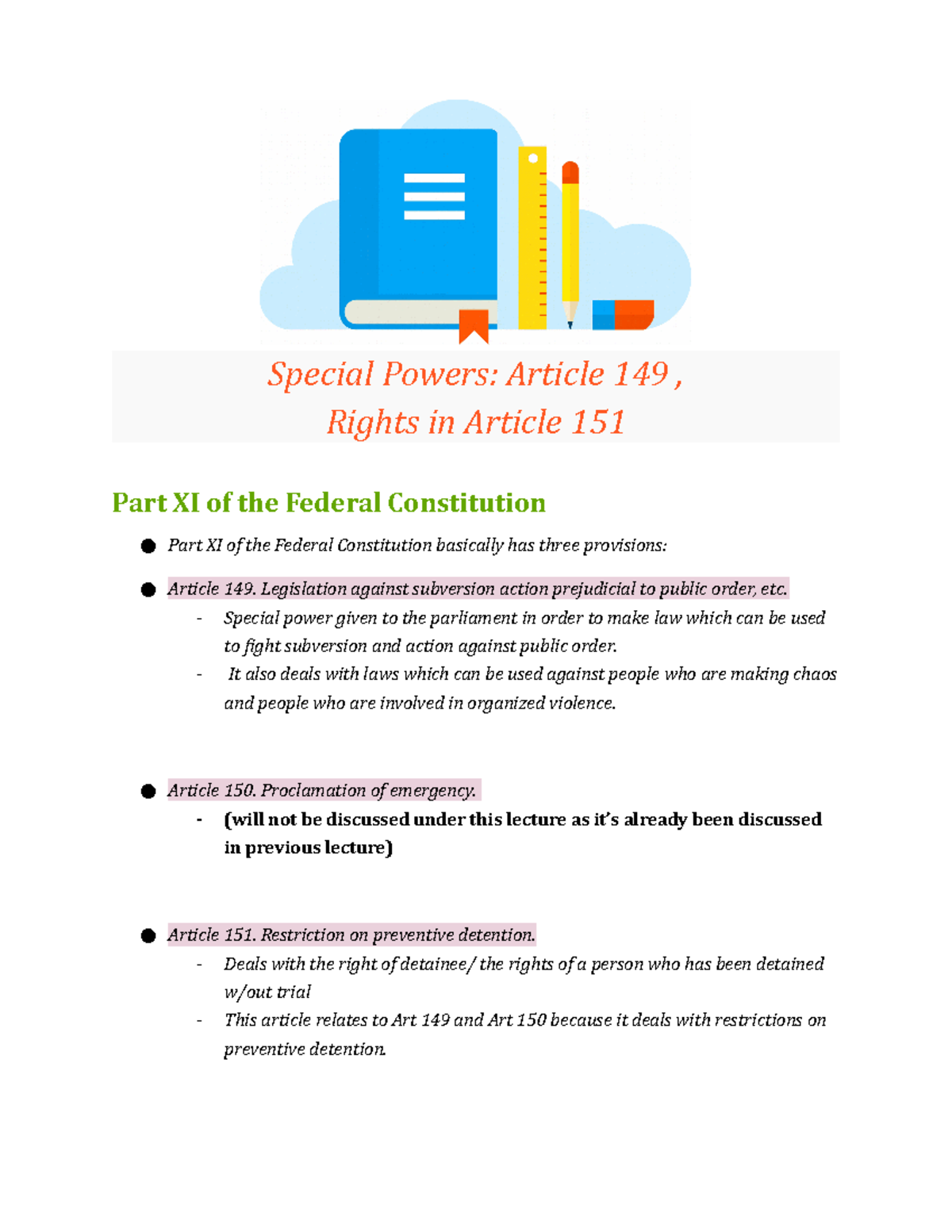 Special Powers: Article 149 ,
Rights in Article 151

Part XI of the Federal Constitution

● Part XI of the Federal Constitution basically has three provisions:

● Article 149. Legislation against subversion action prejudicial to public order, etc.
- Special power given to the parliament in order to make law which can be used to fight subversion and action against public order.
- It also deals with laws which can be used against people who are making chaos and people who are involved in organized violence.

● Article 150. Proclamation of emergency.
- (will not be discussed under this lecture as it's already been discussed in previous lecture)

● Article 151. Restriction on preventive detention.
- Deals with the right of detainee/ the rights of a person who has been detained w/out trial
- This article relates to Art 149 and Art 150 because it deals with restrictions on preventive detention.